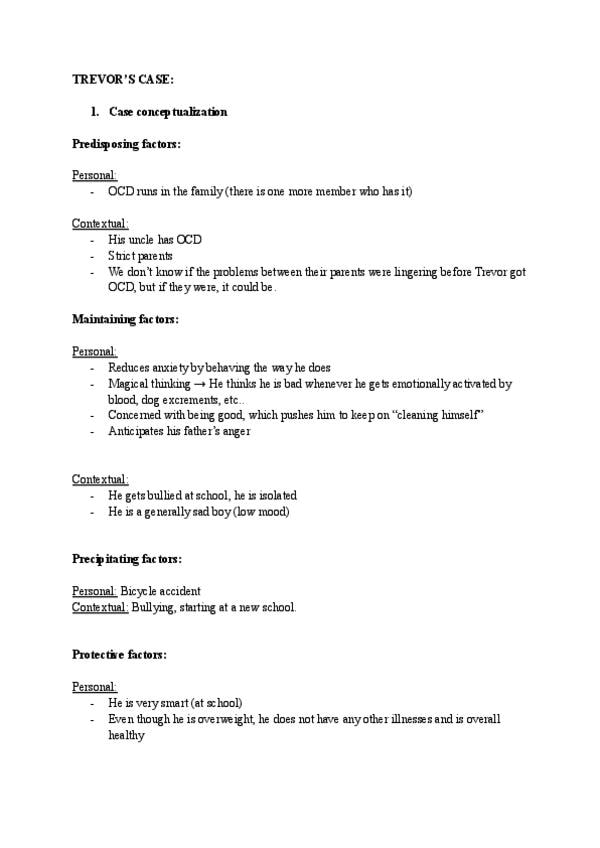 TREVOR'S CASE:

1. Case conceptualization

Predisposing factors:

Personal:
- OCD runs in the family (there is one more member who has it)

Contextual:
- His uncle has OCD
- Strict parents
- We don't know if the problems between their parents were lingering before Trevor got OCD, but if they were, it could be.

Maintaining factors:

Personal:
- Reduces anxiety by behaving the way he does
- Magical thinking → He thinks he is bad whenever he gets emotionally activated by blood, dog excrements, etc...
- Concerned with being good, which pushes him to keep on "cleaning himself"
- Anticipates his father's anger

Contextual:
- He gets bullied at school, he is isolated
- He is a generally sad boy (low mood)

Precipitating factors:

Personal: Bicycle accident
Contextual: Bullying, starting at a new school.

Protective factors:

Personal:
- He is very smart (at school)
- Even though he is overweight, he does not have any other illnesses and is overall healthy